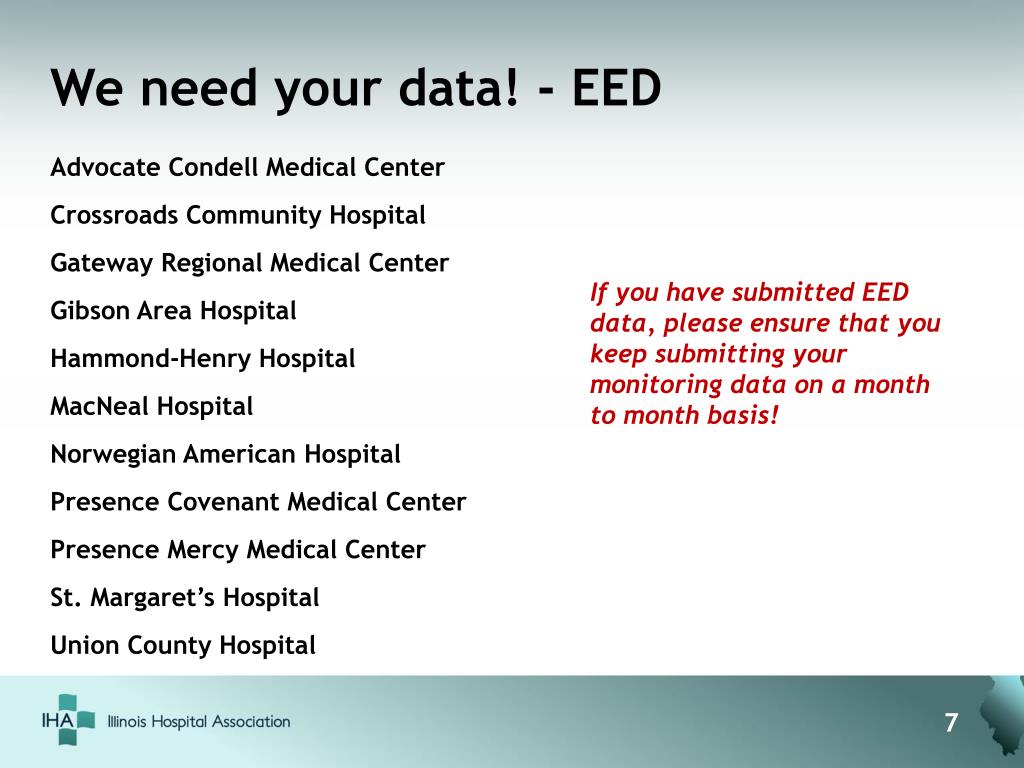 We need your data! - EED

Advocate Condell Medical Center

Crossroads Community Hospital

Gateway Regional Medical Center

Gibson Area Hospital

Hammond-Henry Hospital

MacNeal Hospital

Norwegian American Hospital

Presence Covenant Medical Center

Presence Mercy Medical Center

St. Margaret's Hospital

Union County Hospital

If you have submitted EED data, please ensure that you keep submitting your monitoring data on a month to month basis!

IHA Illinois Hospital Association

7